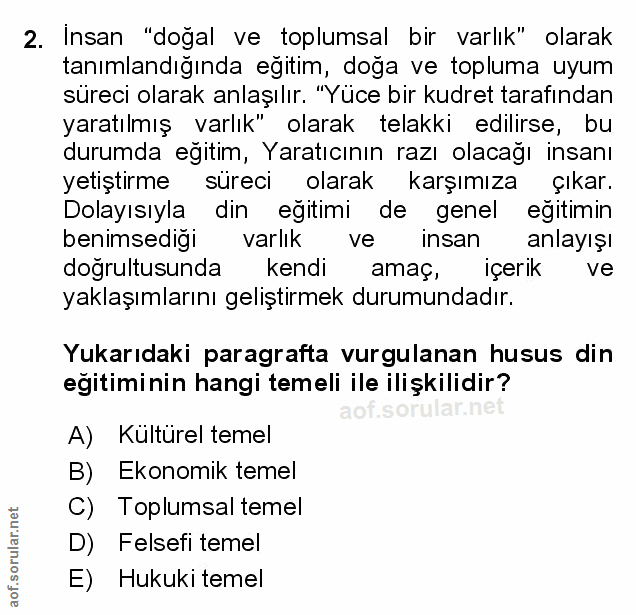 2. İnsan “doğal ve toplumsal bir varlık” olarak tanımlandığında eğitim, doğa ve topluma uyum süreci olarak anlaşılır. “Yüce bir kudret tarafından yaratılmış varlık” olarak telakki edilirse, bu durumda eğitim, Yaratıcının razı olacağı insanı yetiştirme süreci olarak karşımıza çıkar. Dolayısıyla din eğitimi de genel eğitimin benimsediği varlık ve insan anlayışı doğrultusunda kendi amaç, içerik ve yaklaşımlarını geliştirmek durumundadır.

Yukarıdaki paragrafta vurgulanan husus din eğitiminin hangi temeli ile ilişkilidir?

aof.sorular.net

A) Kültürel temel
B) Ekonomik temel
C) Toplumsal temel
D) Felsefi temel
E) Hukuki temel

aof.sorular.net